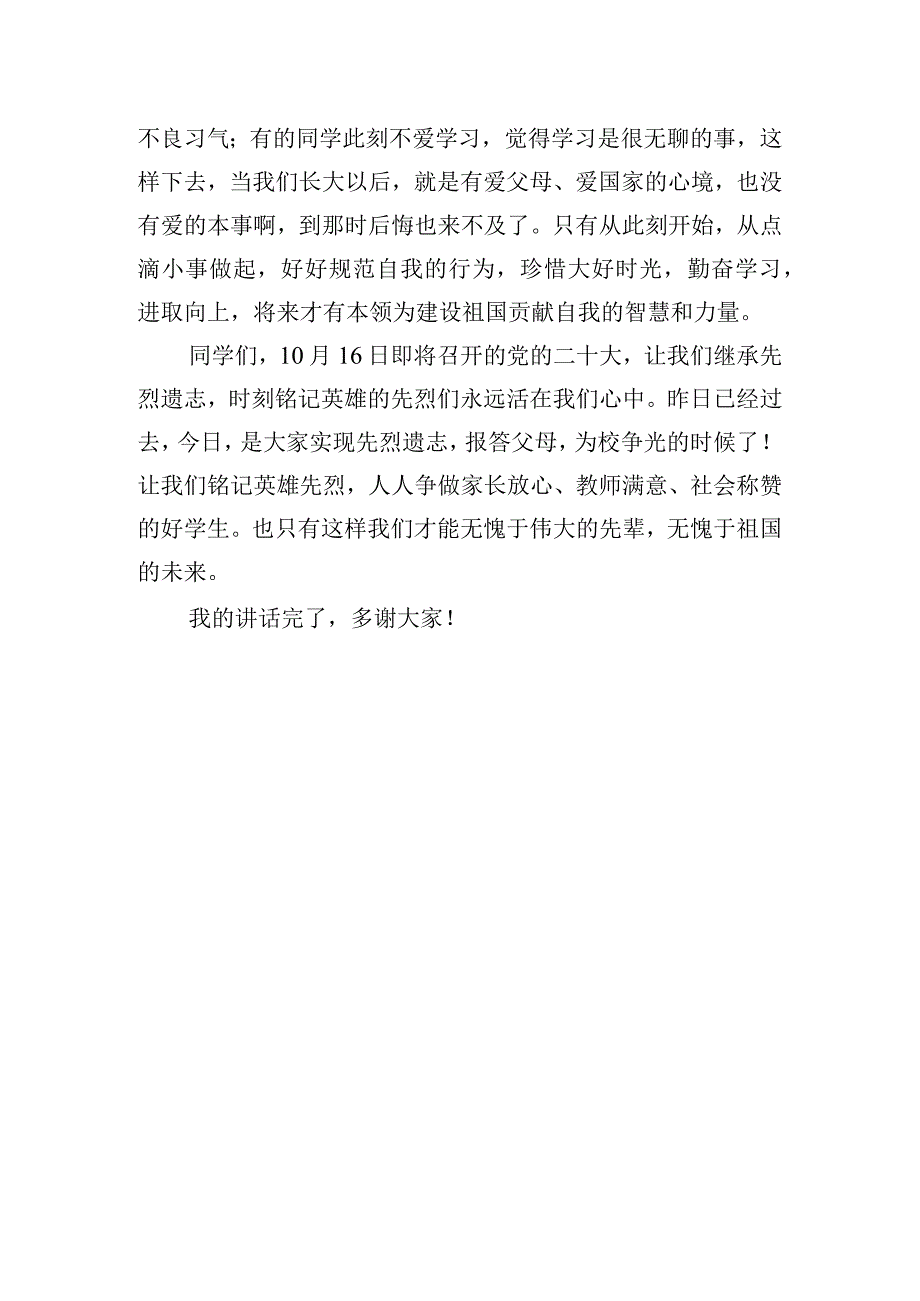 不良习气；有的同学此刻不爱学习，觉得学习是很无聊的事，这样下去，当我们长大以后，就是有爱父母、爱国家的心境，也没有爱的本事啊，到那时后悔也来不及了。只有从此刻开始，从点滴小事做起，好好规范自我的行为，珍惜大好时光，勤奋学习，进取向上，将来才有本领为建设祖国贡献自我的智慧和力量。

同学们，10月16日即将召开的党的二十大，让我们继承先烈遗志，时刻铭记英雄的先烈们永远活在我们心中。昨日已经过去，今日，是大家实现先烈遗志，报答父母，为校争光的时候了！让我们铭记英雄先烈，人人争做家长放心、教师满意、社会称赞的好学生。也只有这样我们才能无愧于伟大的先辈，无愧于祖国的未来。

我的讲话完了，多谢大家！